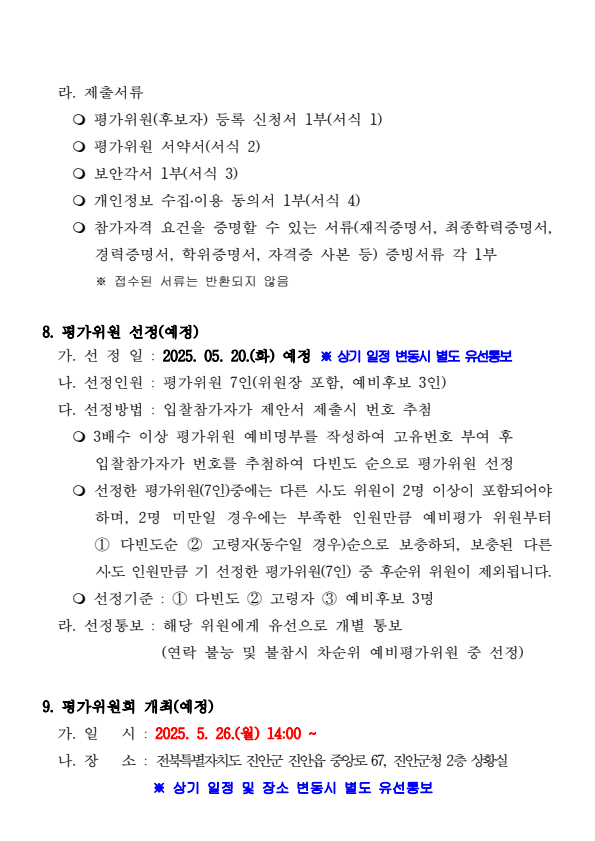 라. 제출서류

❍ 평가위원(후보자) 등록 신청서 1부(서식 1)

❍ 평가위원 서약서(서식 2)

❍ 보안각서 1부(서식 3)

❍ 개인정보 수집·이용 동의서 1부(서식 4)

❍ 참가자격 요건을 증명할 수 있는 서류(재직증명서, 최종학력증명서, 경력증명서, 학위증명서, 자격증 사본 등) 증빙서류 각 1부

※ 접수된 서류는 반환되지 않음

8. 평가위원 선정(예정)

가. 선 정 일 : 2025. 05. 20.(화) 예정 ※ 상기 일정 변동시 별도 유선통보

나. 선정인원 : 평가위원 7인(위원장 포함, 예비후보 3인)

다. 선정방법 : 입찰참가자가 제안서 제출시 번호 추첨

❍ 3배수 이상 평가위원 예비명부를 작성하여 고유번호 부여 후 입찰참가자가 번호를 추첨하여 다빈도 순으로 평가위원 선정

❍ 선정한 평가위원(7인)중에는 다른 시·도 위원이 2명 이상이 포함되어야 하며, 2명 미만일 경우에는 부족한 인원만큼 예비평가 위원부터 ① 다빈도순 ② 고령자(동수일 경우)순으로 보충하되, 보충된 다른 시·도 인원만큼 기 선정한 평가위원(7인) 중 후순위 위원이 제외됩니다.

❍ 선정기준 : ① 다빈도 ② 고령자 ③ 예비후보 3명

라. 선정통보 : 해당 위원에게 유선으로 개별 통보

(연락 불능 및 불참시 차순위 예비평가위원 중 선정)

9. 평가위원회 개최(예정)

가. 일 시 : 2025. 5. 26.(월) 14:00 ~

나. 장 소 : 전북특별자치도 진안군 진안읍 중앙로 67, 진안군청 2층 상황실

※ 상기 일정 및 장소 변동시 별도 유선통보